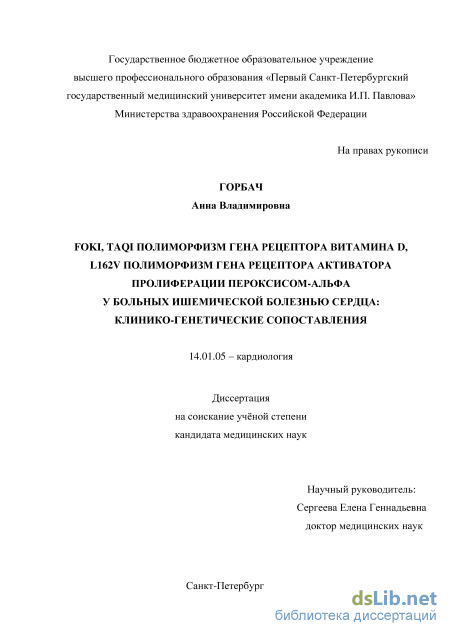 Государственное бюджетное образовательное учреждение
высшего профессионального образования «Первый Санкт-Петербургский государственный медицинский университет имени академика И.П. Павлова»
Министерства здравоохранения Российской Федерации

На правах рукописи

ГОРБАЧ
Анна Владимировна

FOKI, TAQI ПОЛИМОРФИЗМ ГЕНА РЕЦЕПТОРА ВИТАМИНА D, L162V ПОЛИМОРФИЗМ ГЕНА РЕЦЕПТОРА АКТИВАТОРА ПРОЛИФЕРАЦИИ ПЕРОКСИСОМ-АЛЬФА У БОЛЬНЫХ ИШЕМИЧЕСКОЙ БОЛЕЗНЬЮ СЕРДЦА: КЛИНИКО-ГЕНЕТИЧЕСКИЕ СОПОСТАВЛЕНИЯ

14.01.05 – кардиология

Диссертация
на соискание учёной степени
кандидата медицинских наук

Научный руководитель:
Сергеева Елена Геннадьевна
доктор медицинских наук

Санкт-Петербург

dsLib.net
библиотека диссертаций